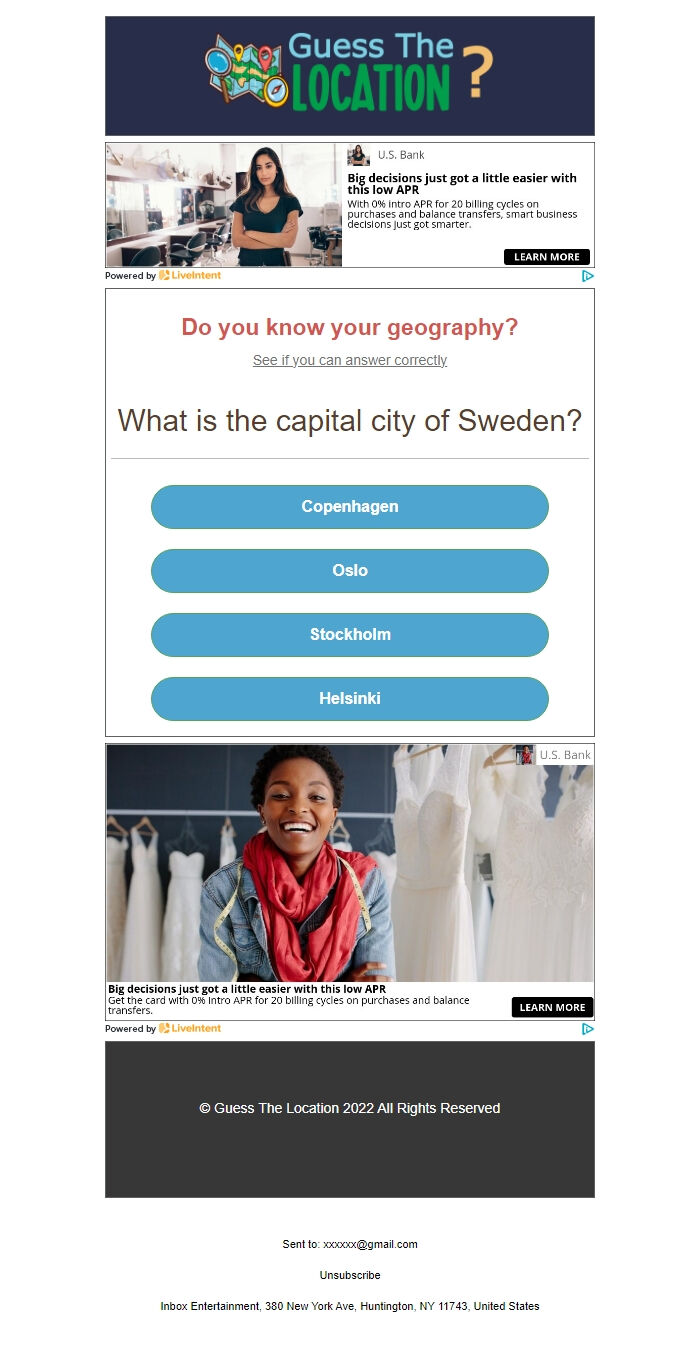 Guess The LOCATION ?

U.S. Bank

Big decisions just got a little easier with this low APR

With 0% intro APR for 20 billing cycles on purchases and balance transfers, smart business decisions just got smarter.

LEARN MORE

Powered by LiveIntent

Do you know your geography?

See if you can answer correctly

What is the capital city of Sweden?

Copenhagen

Oslo

Stockholm

Helsinki

U.S. Bank

Big decisions just got a little easier with this low APR

Get the card with 0% intro APR for 20 billing cycles on purchases and balance transfers.

LEARN MORE

Powered by LiveIntent

© Guess The Location 2022 All Rights Reserved

Sent to: xxxxxx@gmail.com

Unsubscribe

Inbox Entertainment, 380 New York Ave, Huntington, NY 11743, United States